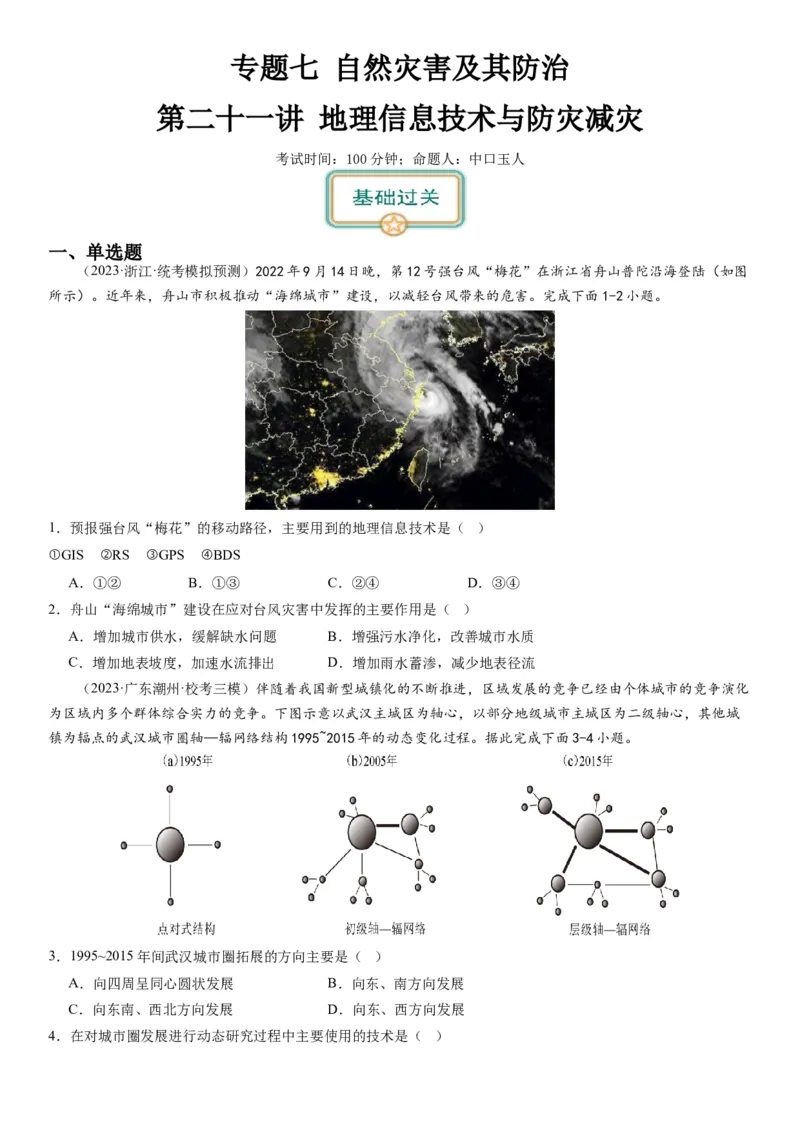 专题七 自然灾害及其防治

第二十一讲 地理信息技术与防灾减灾

考试时间：100 分钟；命题人：中口玉人

基础过关

一、单选题

（2023·浙江·统考模拟预测）2022 年 9 月 14 日晚，第 12 号强台风“梅花”在浙江省舟山普陀沿海登陆（如图所示）。近年来，舟山市积极推动“海绵城市”建设，以减轻台风带来的危害。完成下面 1-2 小题。

1．预报强台风“梅花”的移动路径，主要用到的地理信息技术是（ ）

①GIS ②RS ③GPS ④BDS

A．①② B．①③ C．②④ D．③④

2．舟山“海绵城市”建设在应对台风灾害中发挥的主要作用是（ ）

A．增加城市供水，缓解缺水问题 B．增强污水净化，改善城市水质

C．增加地表坡度，加速水流排出 D．增加雨水蓄渗，减少地表径流

（2023·广东潮州·校考三模）伴随着我国新型城镇化的不断推进，区域发展的竞争已经由个体城市的竞争演化为区域内多个群体综合实力的竞争。下图示意以武汉主城区为轴心，以部分地级城市主城区为二级轴心，其他城镇为辐点的武汉城市圈轴—辐网络结构 1995~2015 年的动态变化过程。据此完成下面 3-4 小题。

(a)1995年 (b)2005年 (c)2015年

点对式结构 初级轴—辐网络 层级轴—辐网络

3．1995~2015 年间武汉城市圈拓展的方向主要是（ ）

A．向四周呈同心圆状发展 B．向东、南方向发展

C．向东南、西北方向发展 D．向东、西方向发展

4．在对城市圈发展进行动态研究过程中主要使用的技术是（ ）